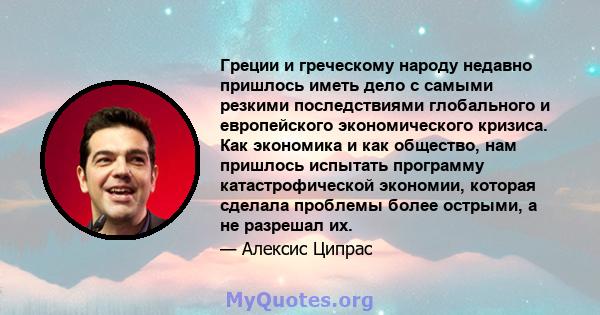 Греции и греческому народу недавно пришлось иметь дело с самыми резкими последствиями глобального и европейского экономического кризиса. Как экономика и как общество, нам пришлось испытать программу катастрофической экономии, которая сделала проблемы более острыми, а не разрешал их.

— Алексис Ципрас

MyQuotes.org